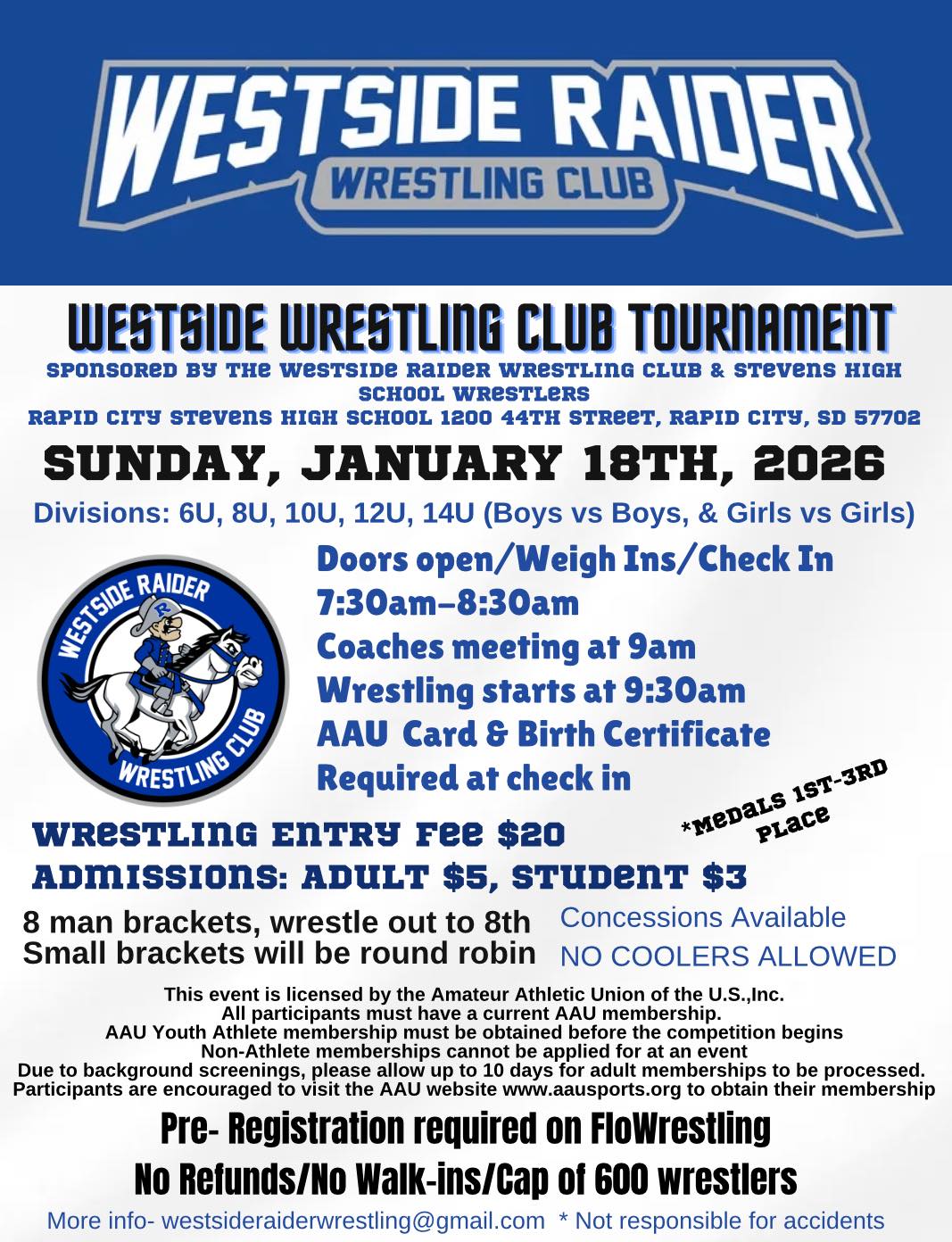 WESTSIDE RAIDER
WRESTLING CLUB

WESTSIDE WRESTLING CLUB TOURNAMENT

SPONSORED BY THE WESTSIDE RAIDER WRESTLING CLUB & STEVENS HIGH SCHOOL WRESTLERS

RAPID CITY STEVENS HIGH SCHOOL 1200 44TH STREET, RAPID CITY, SD 57702

SUNDAY, JANUARY 18TH, 2026

Divisions: 6U, 8U, 10U, 12U, 14U (Boys vs Boys, & Girls vs Girls)

WESTSIDE RAIDER
WRESTLING CLUB

Doors open/Weigh Ins/Check In
7:30am-8:30am
Coaches meeting at 9am
Wrestling starts at 9:30am
AAU Card & Birth Certificate
Required at check in

*MEDALS 1ST-3RD PLACE

WRESTLING ENTRY FEE $20
ADMISSIONS: ADULT $5, STUDENT $3

8 man brackets, wrestle out to 8th
Small brackets will be round robin

Concessions Available
NO COOLERS ALLOWED

This event is licensed by the Amateur Athletic Union of the U.S.,Inc.
All participants must have a current AAU membership.
AAU Youth Athlete membership must be obtained before the competition begins
Non-Athlete memberships cannot be applied for at an event
Due to background screenings, please allow up to 10 days for adult memberships to be processed.
Participants are encouraged to visit the AAU website www.aausports.org to obtain their membership

Pre- Registration required on FloWrestling
No Refunds/No Walk-ins/Cap of 600 wrestlers

More info- westsideraiderwrestling@gmail.com * Not responsible for accidents